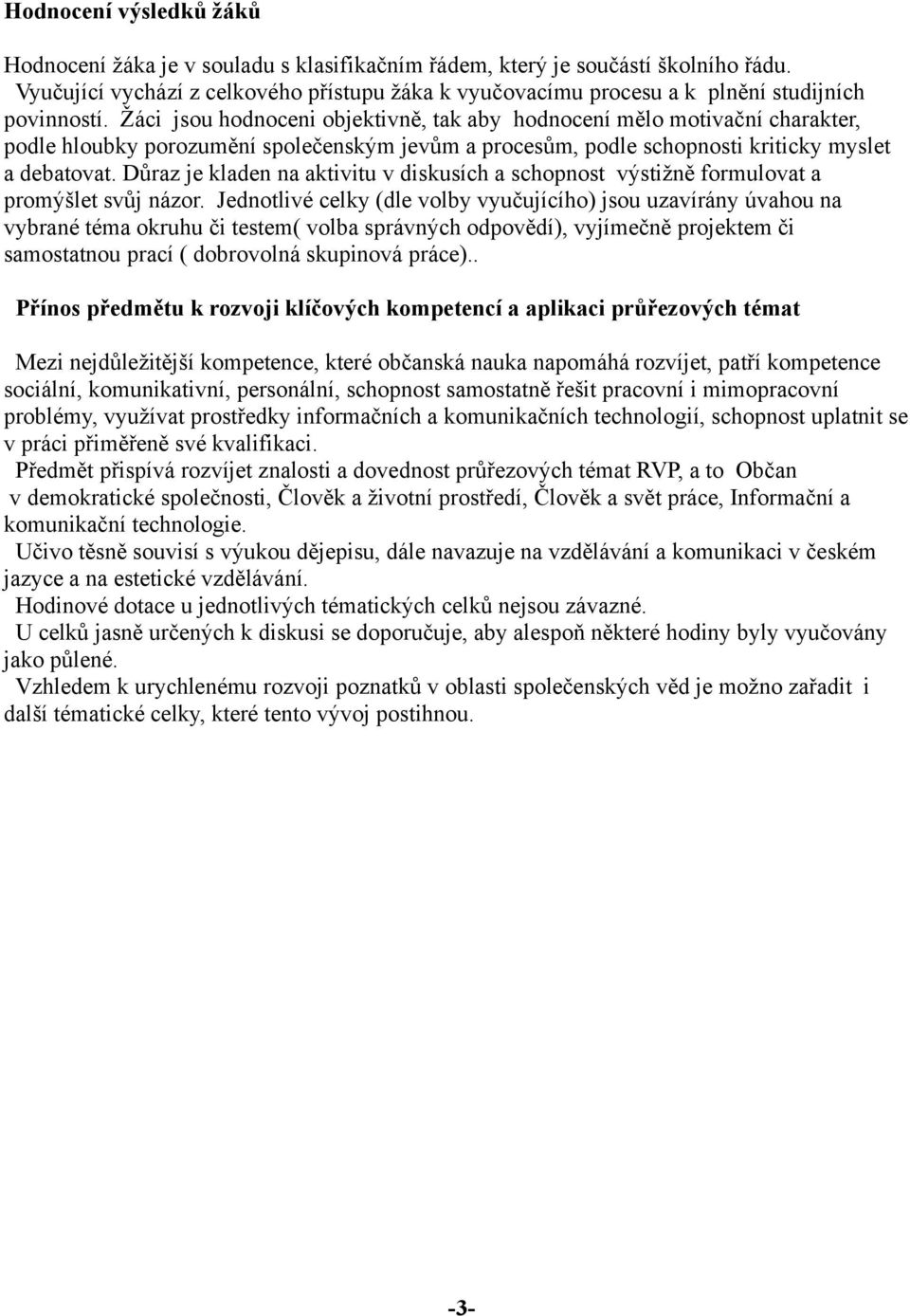 Hodnocení výsledků žáků

Hodnocení žáka je v souladu s klasifikačním řádem, který je součástí školního řádu. Vyučující vychází z celkového přístupu žáka k vyučovacímu procesu a k plnění studijních povinností. Žáci jsou hodnoceni objektivně, tak aby hodnocení mělo motivační charakter, podle hloubky porozumění společenským jevům a procesům, podle schopnosti kriticky myslet a debatovat. Důraz je kladen na aktivitu v diskusích a schopnost výstižně formulovat a promýšlet svůj názor. Jednotlivé celky (dle volby vyučujícího) jsou uzavírány úvahou na vybrané téma okruhu či testem( volba správných odpovědí), vyjímečně projektem či samostatnou prací ( dobrovolná skupinová práce)..

Přínos předmětu k rozvoji klíčových kompetencí a aplikaci průřezových témat

Mezi nejdůležitější kompetence, které občanská nauka napomáhá rozvíjet, patří kompetence sociální, komunikativní, personální, schopnost samostatně řešit pracovní i mimopracovní problémy, využívat prostředky informačních a komunikačních technologií, schopnost uplatnit se v práci přiměřeně své kvalifikaci.
Předmět přispívá rozvíjet znalosti a dovednost průřezových témat RVP, a to Občan v demokratické společnosti, Člověk a životní prostředí, Člověk a svět práce, Informační a komunikační technologie.
Učivo těsně souvisí s výukou dějepisu, dále navazuje na vzdělávání a komunikaci v českém jazyce a na estetické vzdělávání.
Hodinové dotace u jednotlivých tématických celků nejsou závazné.
U celků jasně určených k diskusi se doporučuje, aby alespoň některé hodiny byly vyučovány jako půlené.
Vzhledem k urychlenému rozvoji poznatků v oblasti společenských věd je možno zařadit i další tématické celky, které tento vývoj postihnou.

-3-